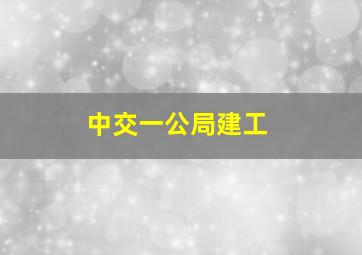 中交一公局建工